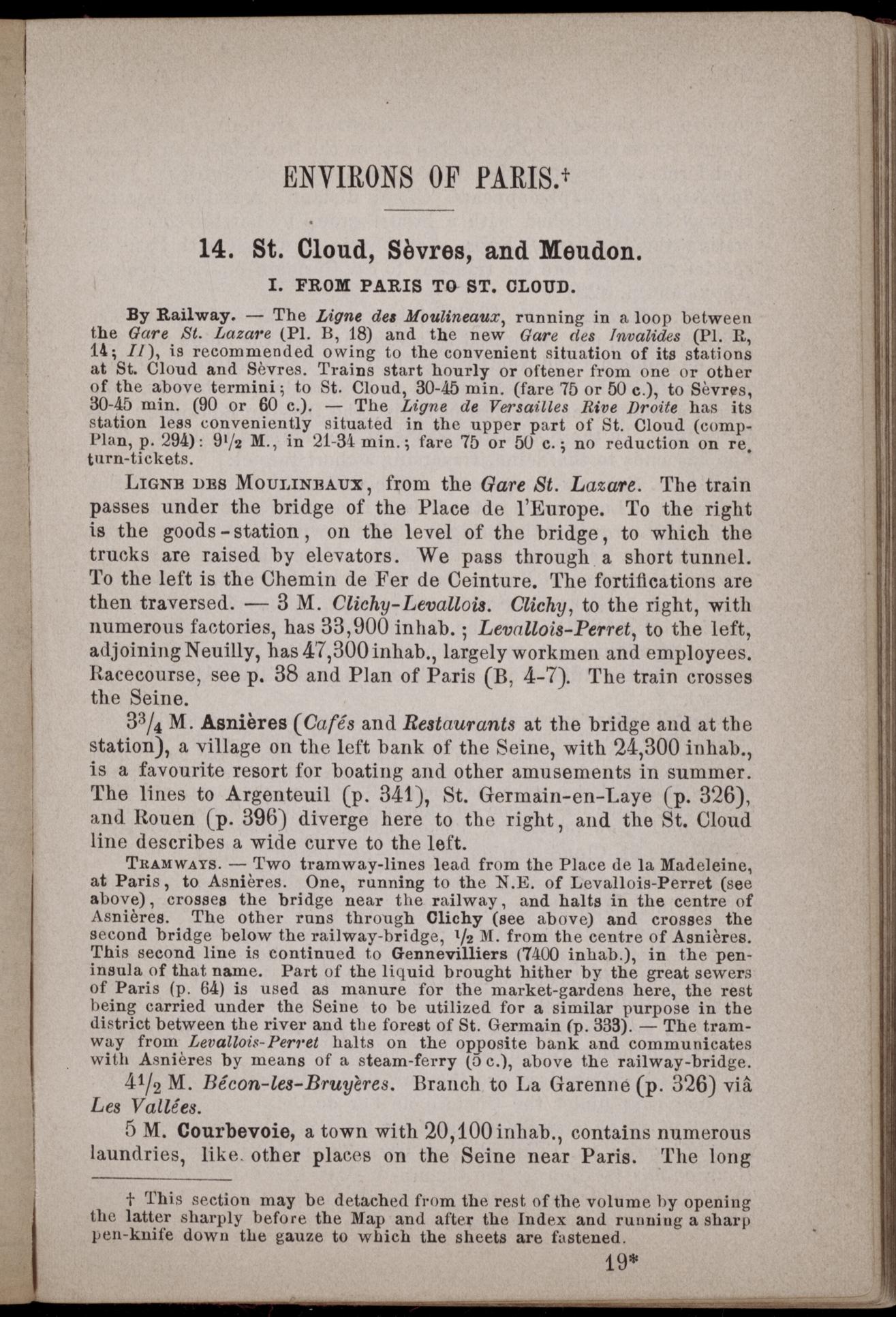 ENVIRONS OF PARIS.†

14. St. Cloud, Sèvres, and Meudon.

I. FROM PARIS TO ST. CLOUD.

By Railway. — The Ligne des Moulineaux, running in a loop between the Gare St. Lazare (Pl. B, 18) and the new Gare des Invalides (Pl. R, 14; II), is recommended owing to the convenient situation of its stations at St. Cloud and Sèvres. Trains start hourly or oftener from one or other of the above termini; to St. Cloud, 30-45 min. (fare 75 or 50 c.), to Sèvres, 30-45 min. (90 or 60 c.). — The Ligne de Versailles Rive Droite has its station less conveniently situated in the upper part of St. Cloud (comp. Plan, p. 294): $9\frac{1}{2}$ M., in 21-34 min.; fare 75 or 50 c.; no reduction on return-tickets.

Ligne des Moulineaux, from the Gare St. Lazare. The train passes under the bridge of the Place de l'Europe. To the right is the goods-station, on the level of the bridge, to which the trucks are raised by elevators. We pass through a short tunnel. To the left is the Chemin de Fer de Ceinture. The fortifications are then traversed. — 3 M. Clichy-Levallois. Clichy, to the right, with numerous factories, has 33,900 inhab.; Levallois-Perret, to the left, adjoining Neuilly, has 47,300 inhab., largely workmen and employees. Racecourse, see p. 38 and Plan of Paris (B, 4-7). The train crosses the Seine.

$3\frac{3}{4}$ M. Asnières (Cafés and Restaurants at the bridge and at the station), a village on the left bank of the Seine, with 24,300 inhab., is a favourite resort for boating and other amusements in summer. The lines to Argenteuil (p. 341), St. Germain-en-Laye (p. 326), and Rouen (p. 396) diverge here to the right, and the St. Cloud line describes a wide curve to the left.

Tramways. — Two tramway-lines lead from the Place de la Madeleine, at Paris, to Asnières. One, running to the N.E. of Levallois-Perret (see above), crosses the bridge near the railway, and halts in the centre of Asnières. The other runs through Clichy (see above) and crosses the second bridge below the railway-bridge, $\frac{1}{2}$ M. from the centre of Asnières. This second line is continued to Gennevilliers (7400 inhab.), in the peninsula of that name. Part of the liquid brought hither by the great sewers of Paris (p. 64) is used as manure for the market-gardens here, the rest being carried under the Seine to be utilized for a similar purpose in the district between the river and the forest of St. Germain (p. 333). — The tramway from Levallois-Perret halts on the opposite bank and communicates with Asnières by means of a steam-ferry (5 c.), above the railway-bridge.

$4\frac{1}{2}$ M. Bécon-les-Bruyères. Branch to La Garenne (p. 326) viâ Les Vallées.

5 M. Courbevoie, a town with 20,100 inhab., contains numerous laundries, like other places on the Seine near Paris. The long

† This section may be detached from the rest of the volume by opening the latter sharply before the Map and after the Index and running a sharp pen-knife down the gauze to which the sheets are fastened.

19*